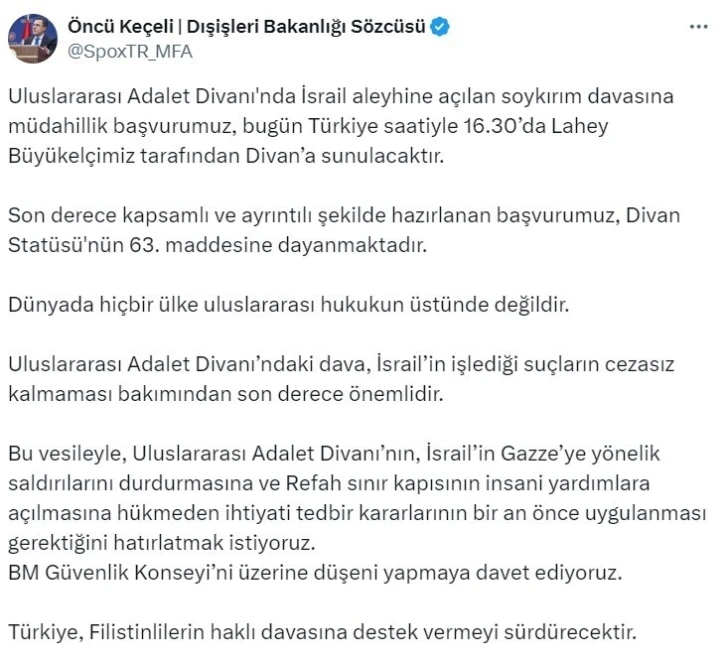 Öncü Keçeli | Dışişleri Bakanlığı Sözcüsü
@SpoxTR_MFA

Uluslararası Adalet Divanı'nda İsrail aleyhine açılan soykırım davasına müdahillik başvurumuz, bugün Türkiye saatiyle 16.30'da Lahey Büyükelçimiz tarafından Divan'a sunulacaktır.

Son derece kapsamlı ve ayrıntılı şekilde hazırlanan başvurumuz, Divan Statüsü'nün 63. maddesine dayanmaktadır.

Dünyada hiçbir ülke uluslararası hukukun üstünde değildir.

Uluslararası Adalet Divanı'ndaki dava, İsrail'in işlediği suçların cezasız kalmaması bakımından son derece önemlidir.

Bu vesileyle, Uluslararası Adalet Divanı'nın, İsrail'in Gazze'ye yönelik saldırılarını durdurmasına ve Refah sınır kapısının insani yardımlara açılmasına hükmeden ihtiyati tedbir kararlarının bir an önce uygulanması gerektiğini hatırlatmak istiyoruz.
BM Güvenlik Konseyi'ni üzerine düşeni yapmaya davet ediyoruz.

Türkiye, Filistinlilerin haklı davasına destek vermeyi sürdürecektir.